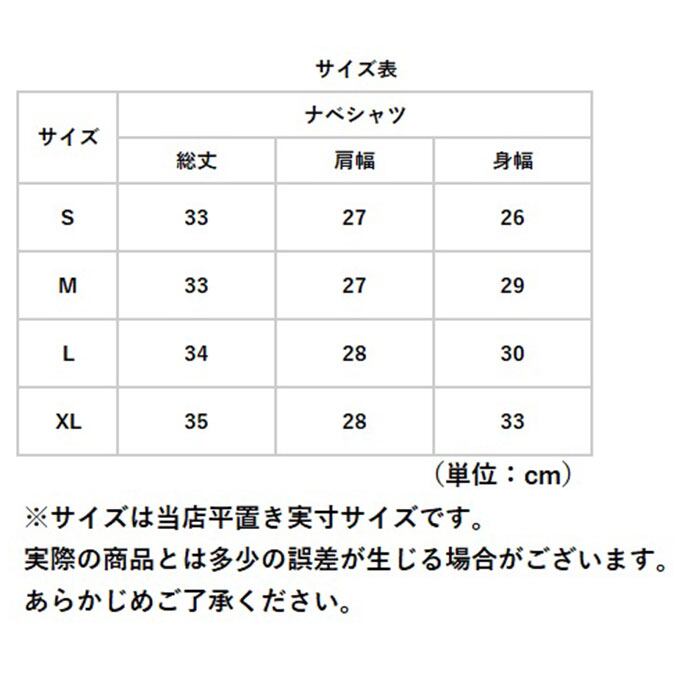 サイズ表

| サイズ | ナベシャツ | | |
|---|---|---|---|
| | 総丈 | 肩幅 | 身幅 |
| S | 33 | 27 | 26 |
| M | 33 | 27 | 29 |
| L | 34 | 28 | 30 |
| XL | 35 | 28 | 33 |

（単位：cm）

※サイズは当店平置き実寸サイズです。
実際の商品とは多少の誤差が生じる場合がございます。
あらかじめご了承ください。